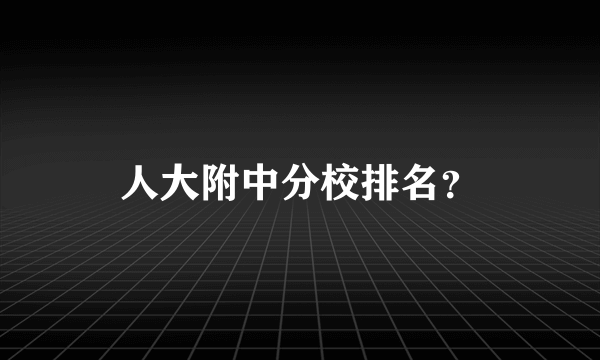 人大附中分校排名？